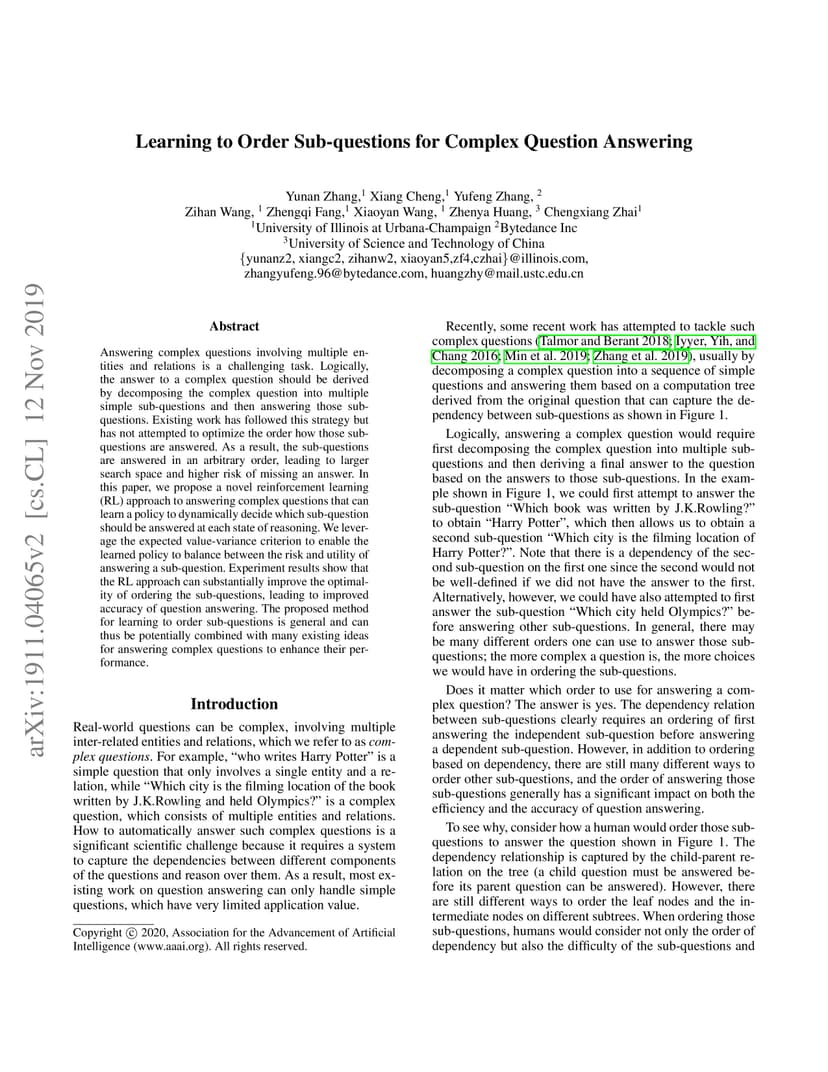 Learning to Order Sub-questions for Complex Question Answering

Yunan Zhang,$^1$ Xiang Cheng,$^1$ Yufeng Zhang, $^2$
Zihan Wang, $^1$ Zhengqi Fang,$^1$ Xiaoyan Wang, $^1$ Zhenya Huang, $^3$ Chengxiang Zhai$^1$
$^1$University of Illinois at Urbana-Champaign $^2$Bytedance Inc
$^3$University of Science and Technology of China
{yunanz2, xiangc2, zihanw2, xiaoyan5,zf4,czhai}@illinois.com,
zhangyufeng.96@bytedance.com, huangzhy@mail.ustc.edu.cn

arXiv:1911.04065v2 [cs.CL] 12 Nov 2019

Abstract

Answering complex questions involving multiple entities and relations is a challenging task. Logically, the answer to a complex question should be derived by decomposing the complex question into multiple simple sub-questions and then answering those sub-questions. Existing work has followed this strategy but has not attempted to optimize the order how those sub-questions are answered. As a result, the sub-questions are answered in an arbitrary order, leading to larger search space and higher risk of missing an answer. In this paper, we propose a novel reinforcement learning (RL) approach to answering complex questions that can learn a policy to dynamically decide which sub-question should be answered at each state of reasoning. We leverage the expected value-variance criterion to enable the learned policy to balance between the risk and utility of answering a sub-question. Experiment results show that the RL approach can substantially improve the optimality of ordering the sub-questions, leading to improved accuracy of question answering. The proposed method for learning to order sub-questions is general and can thus be potentially combined with many existing ideas for answering complex questions to enhance their performance.

Introduction

Real-world questions can be complex, involving multiple inter-related entities and relations, which we refer to as complex questions. For example, “who writes Harry Potter” is a simple question that only involves a single entity and a relation, while “Which city is the filming location of the book written by J.K.Rowling and held Olympics?” is a complex question, which consists of multiple entities and relations. How to automatically answer such complex questions is a significant scientific challenge because it requires a system to capture the dependencies between different components of the questions and reason over them. As a result, most existing work on question answering can only handle simple questions, which have very limited application value.

Copyright © 2020, Association for the Advancement of Artificial Intelligence (www.aaai.org). All rights reserved.

Recently, some recent work has attempted to tackle such complex questions (Talmor and Berant 2018; Iyyer, Yih, and Chang 2016; Min et al. 2019; Zhang et al. 2019), usually by decomposing a complex question into a sequence of simple questions and answering them based on a computation tree derived from the original question that can capture the dependency between sub-questions as shown in Figure 1.

Logically, answering a complex question would require first decomposing the complex question into multiple sub-questions and then deriving a final answer to the question based on the answers to those sub-questions. In the example shown in Figure 1, we could first attempt to answer the sub-question “Which book was written by J.K.Rowling?” to obtain “Harry Potter”, which then allows us to obtain a second sub-question “Which city is the filming location of Harry Potter?”. Note that there is a dependency of the second sub-question on the first one since the second would not be well-defined if we did not have the answer to the first. Alternatively, however, we could have also attempted to first answer the sub-question “Which city held Olympics?” before answering other sub-questions. In general, there may be many different orders one can use to answer those sub-questions; the more complex a question is, the more choices we would have in ordering the sub-questions.

Does it matter which order to use for answering a complex question? The answer is yes. The dependency relation between sub-questions clearly requires an ordering of first answering the independent sub-question before answering a dependent sub-question. However, in addition to ordering based on dependency, there are still many different ways to order other sub-questions, and the order of answering those sub-questions generally has a significant impact on both the efficiency and the accuracy of question answering.

To see why, consider how a human would order those sub-questions to answer the question shown in Figure 1. The dependency relationship is captured by the child-parent relation on the tree (a child question must be answered before its parent question can be answered). However, there are still different ways to order the leaf nodes and the intermediate nodes on different subtrees. When ordering those sub-questions, humans would consider not only the order of dependency but also the difficulty of the sub-questions and